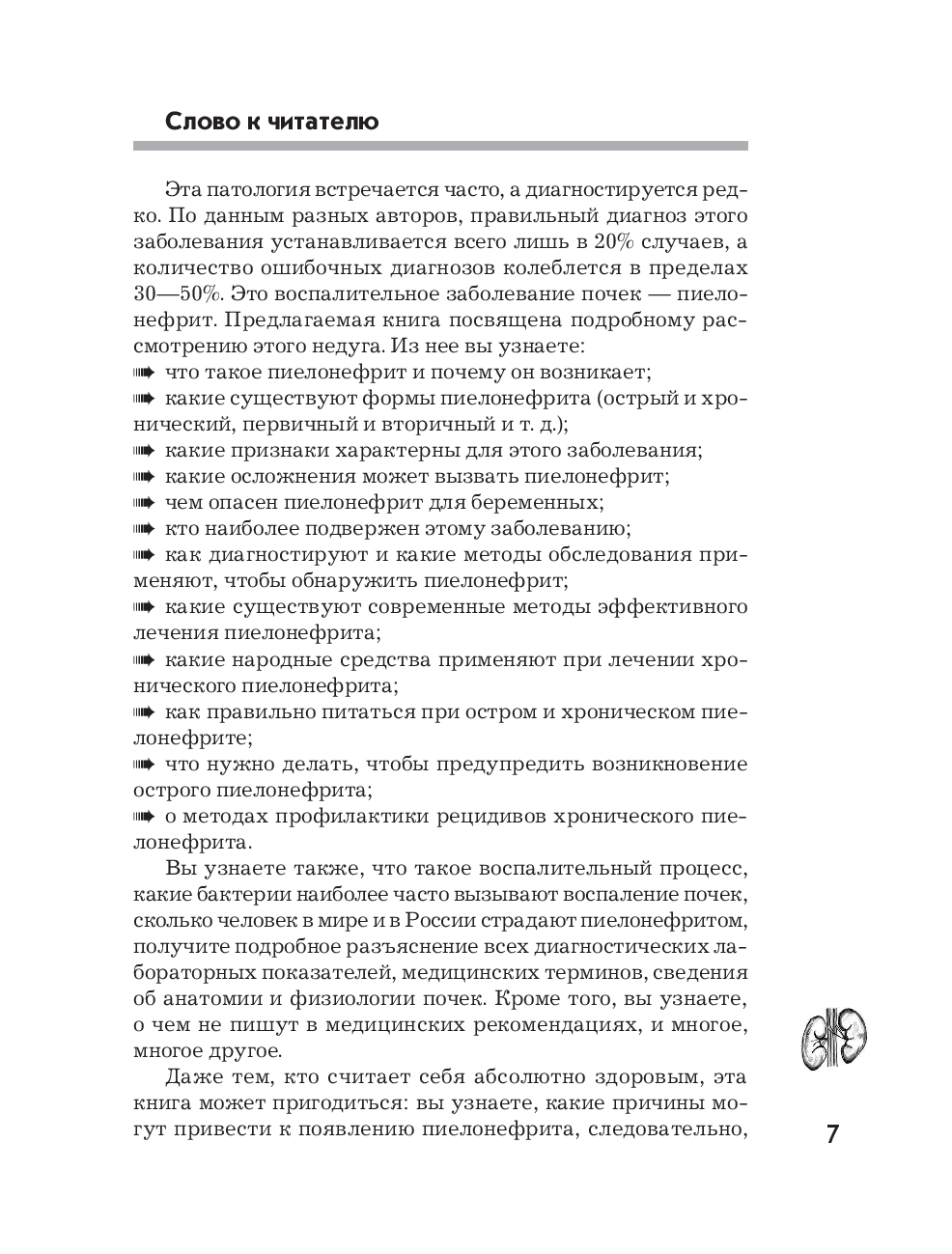 Слово к читателю

Эта патология встречается часто, а диагностируется редко. По данным разных авторов, правильный диагноз этого заболевания устанавливается всего лишь в 20% случаев, а количество ошибочных диагнозов колеблется в пределах 30—50%. Это воспалительное заболевание почек — пиелонефрит. Предлагаемая книга посвящена подробному рассмотрению этого недуга. Из нее вы узнаете:
➠ что такое пиелонефрит и почему он возникает;
➠ какие существуют формы пиелонефрита (острый и хронический, первичный и вторичный и т. д.);
➠ какие признаки характерны для этого заболевания;
➠ какие осложнения может вызвать пиелонефрит;
➠ чем опасен пиелонефрит для беременных;
➠ кто наиболее подвержен этому заболеванию;
➠ как диагностируют и какие методы обследования применяют, чтобы обнаружить пиелонефрит;
➠ какие существуют современные методы эффективного лечения пиелонефрита;
➠ какие народные средства применяют при лечении хронического пиелонефрита;
➠ как правильно питаться при остром и хроническом пиелонефрите;
➠ что нужно делать, чтобы предупредить возникновение острого пиелонефрита;
➠ о методах профилактики рецидивов хронического пиелонефрита.

Вы узнаете также, что такое воспалительный процесс, какие бактерии наиболее часто вызывают воспаление почек, сколько человек в мире и в России страдают пиелонефритом, получите подробное разъяснение всех диагностических лабораторных показателей, медицинских терминов, сведения об анатомии и физиологии почек. Кроме того, вы узнаете, о чем не пишут в медицинских рекомендациях, и многое, многое другое.

Даже тем, кто считает себя абсолютно здоровым, эта книга может пригодиться: вы узнаете, какие причины могут привести к появлению пиелонефрита, следовательно,

7